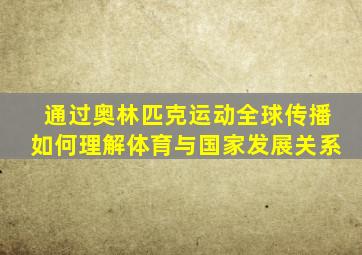 通过奥林匹克运动全球传播
如何理解体育与国家发展关系